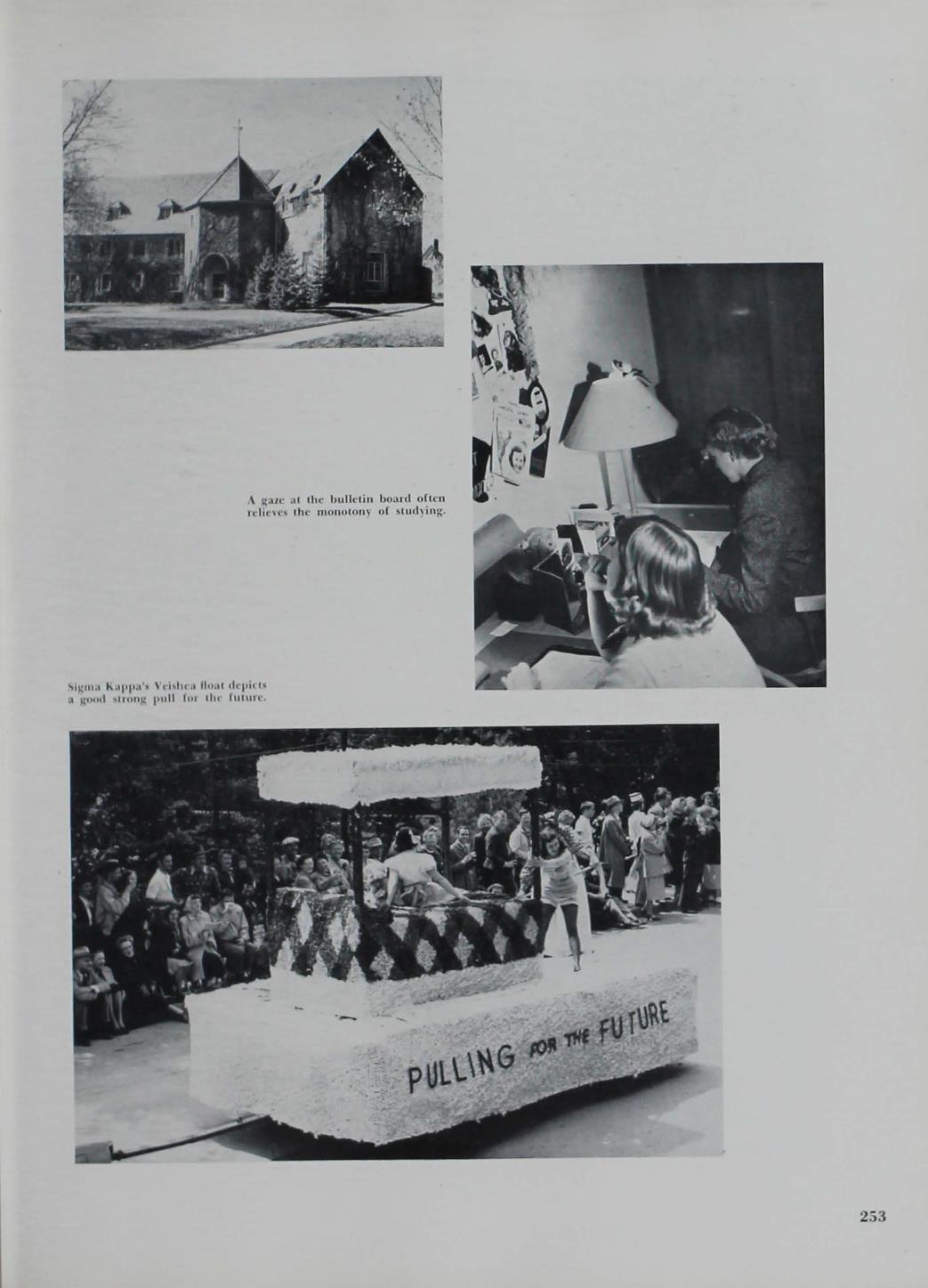 A gaze at the bulletin board often relieves the monotony of studying.

Sigma Kappa's Veishea float depicts a good strong pull for the future.

PULLING FOR THE FUTURE

253